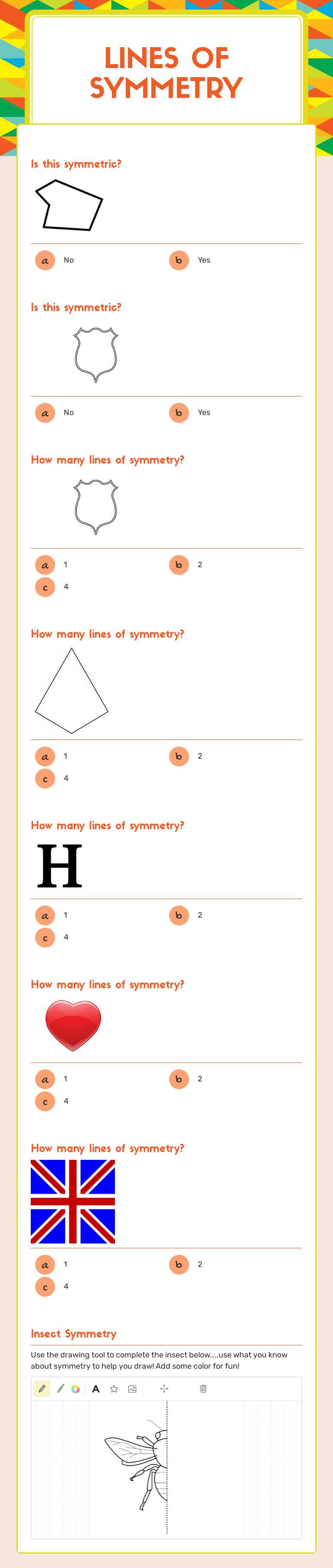 LINES OF SYMMETRY

Is this symmetric?

a No
b Yes

Is this symmetric?

a No
b Yes

How many lines of symmetry?

a 1
b 2
c 4

How many lines of symmetry?

a 1
b 2
c 4

How many lines of symmetry?

H

a 1
b 2
c 4

How many lines of symmetry?

a 1
b 2
c 4

How many lines of symmetry?

a 1
b 2
c 4

Insect Symmetry

Use the drawing tool to complete the insect below....use what you know about symmetry to help you draw! Add some color for fun!

A